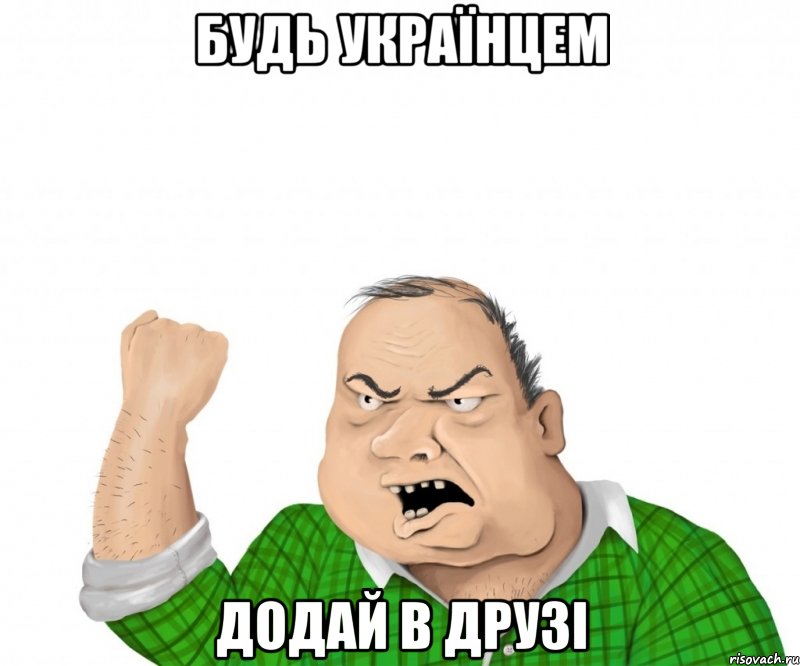 БУДЬ УКРАЇНЦЕМ

ДОДАЙ В ДРУЗІ

risovach.ru